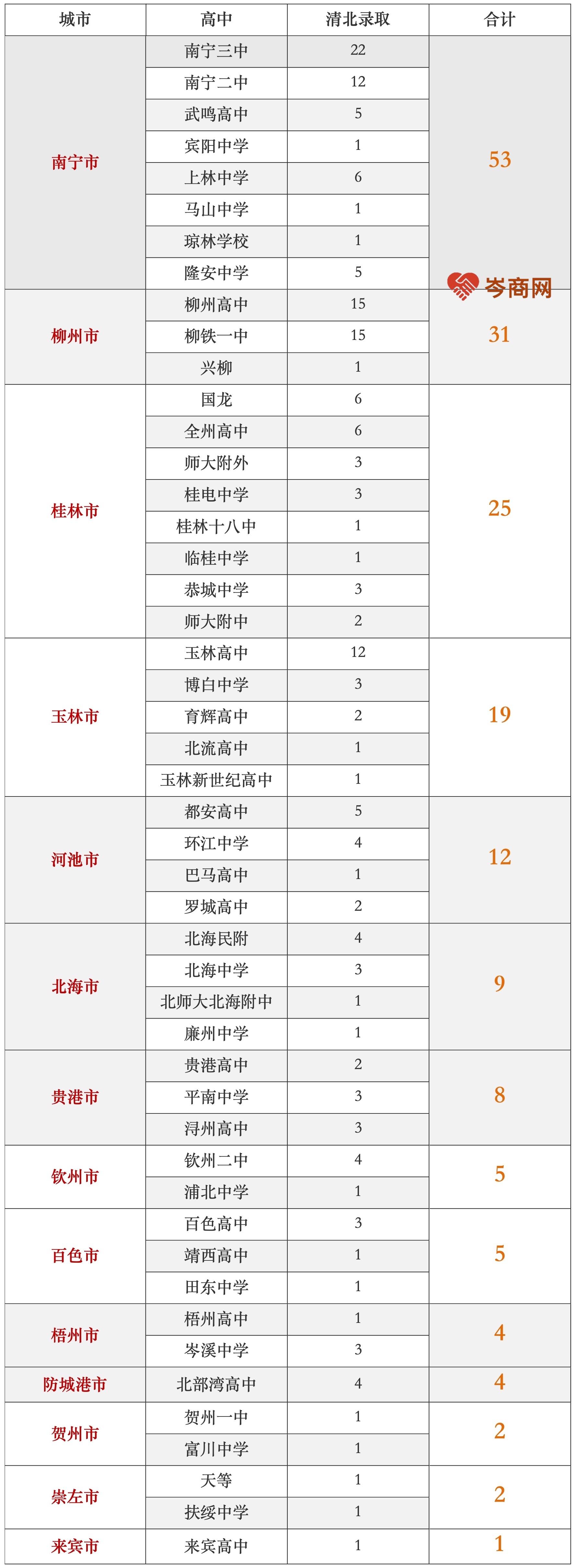 | 城市 | 高中 | 清北录取 | 合计 |
|---|---|---|---|
| 南宁市 | 南宁三中 | 22 | 53 |
| | 南宁二中 | 12 | |
| | 武鸣高中 | 5 | |
| | 宾阳中学 | 1 | |
| | 上林中学 | 6 | |
| | 马山中学 | 1 | |
| | 琼林学校 | 1 | |
| | 隆安中学 | 5 | |
| 柳州市 | 柳州高中 | 15 | 31 |
| | 柳铁一中 | 15 | |
| | 兴柳 | 1 | |
| 桂林市 | 国龙 | 6 | 25 |
| | 全州高中 | 6 | |
| | 师大附外 | 3 | |
| | 桂电中学 | 3 | |
| | 桂林十八中 | 1 | |
| | 临桂中学 | 1 | |
| | 恭城中学 | 3 | |
| | 师大附中 | 2 | |
| 玉林市 | 玉林高中 | 12 | 19 |
| | 博白中学 | 3 | |
| | 育辉高中 | 2 | |
| | 北流高中 | 1 | |
| | 玉林新世纪高中 | 1 | |
| 河池市 | 都安高中 | 5 | 12 |
| | 环江中学 | 4 | |
| | 巴马高中 | 1 | |
| | 罗城高中 | 2 | |
| 北海市 | 北海民附 | 4 | 9 |
| | 北海中学 | 3 | |
| | 北师大北海附中 | 1 | |
| | 廉州中学 | 1 | |
| 贵港市 | 贵港高中 | 2 | 8 |
| | 平南中学 | 3 | |
| | 浔州高中 | 3 | |
| 钦州市 | 钦州二中 | 4 | 5 |
| | 浦北中学 | 1 | |
| 百色市 | 百色高中 | 3 | 5 |
| | 靖西高中 | 1 | |
| | 田东中学 | 1 | |
| 梧州市 | 梧州高中 | 1 | 4 |
| | 岑溪中学 | 3 | |
| 防城港市 | 北部湾高中 | 4 | 4 |
| 贺州市 | 贺州一中 | 1 | 2 |
| | 富川中学 | 1 | |
| 崇左市 | 天等 | 1 | 2 |
| | 扶绥中学 | 1 | |
| 来宾市 | 来宾高中 | 1 | 1 |

岑商网